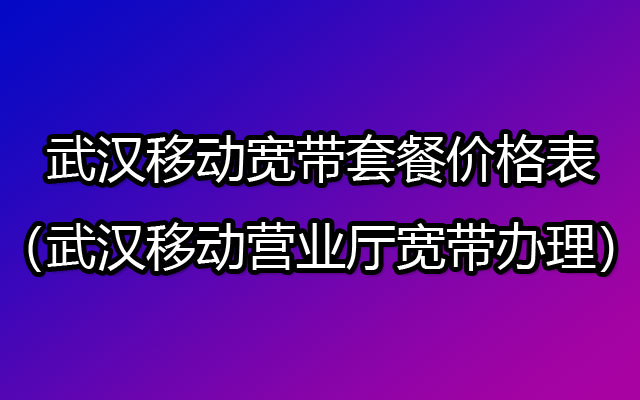 武汉移动宽带套餐价格表
(武汉移动营业厅宽带办理)